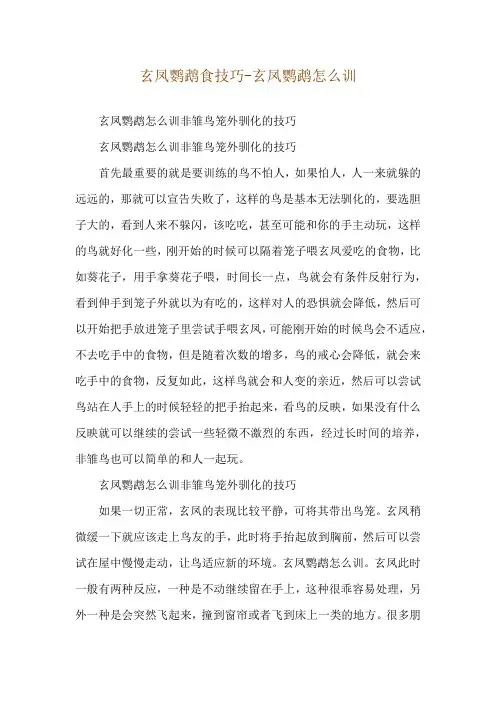 玄凤鹦鹉食技巧-玄凤鹦鹉怎么训

玄凤鹦鹉怎么训非雏鸟笼外驯化的技巧

玄凤鹦鹉怎么训非雏鸟笼外驯化的技巧

首先最重要的就是要训练的鸟不怕人，如果怕人，人一来就躲的远远的，那就可以宣告失败了，这样的鸟是基本无法驯化的，要选胆子大的，看到人来不躲闪，该吃吃，甚至可能和你的手主动玩，这样的鸟就好化一些，刚开始的时候可以隔着笼子喂玄凤爱吃的食物，比如葵花子，用手拿葵花子喂，时间长一点，鸟就会有条件反射行为，看到伸手到笼子外就以为有吃的，这样对人的恐惧就会降低，然后可以开始把手放进笼子里尝试手喂玄凤，可能刚开始的时候鸟会不适应，不去吃手中的食物，但是随着次数的增多，鸟的戒心会降低，就会来吃手中的食物，反复如此，这样鸟就会和人变的亲近，然后可以尝试鸟站在人手上的时候轻轻的把手抬起来，看鸟的反映，如果没有什么反映就可以继续的尝试一些轻微不激烈的东西，经过长时间的培养，非雏鸟也可以简单的和人一起玩。

玄凤鹦鹉怎么训非雏鸟笼外驯化的技巧

如果一切正常，玄凤的表现比较平静，可将其带出鸟笼。玄凤稍微缓一下就应该走上鸟友的手，此时将手抬起放到胸前，然后可以尝试在屋中慢慢走动，让鸟适应新的环境。玄凤鹦鹉怎么训。玄凤此时一般有两种反应，一种是不动继续留在手上，这种很乖容易处理，另外一种是会突然飞起来，撞到窗帘或者飞到床上一类的地方。很多朋